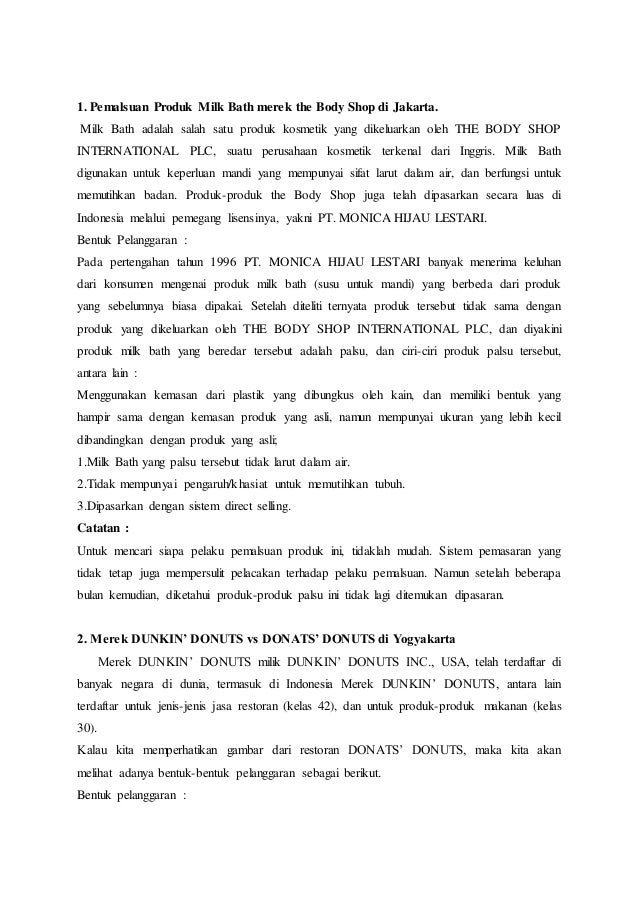 1. Pemalsuan Produk Milk Bath merek the Body Shop di Jakarta.

Milk Bath adalah salah satu produk kosmetik yang dikeluarkan oleh THE BODY SHOP INTERNATIONAL PLC, suatu perusahaan kosmetik terkenal dari Inggris. Milk Bath digunakan untuk keperluan mandi yang mempunyai sifat larut dalam air, dan berfungsi untuk memutihkan badan. Produk-produk the Body Shop juga telah dipasarkan secara luas di Indonesia melalui pemegang lisensinya, yakni PT. MONICA HIJAU LESTARI.

Bentuk Pelanggaran :

Pada pertengahan tahun 1996 PT. MONICA HIJAU LESTARI banyak menerima keluhan dari konsumen mengenai produk milk bath (susu untuk mandi) yang berbeda dari produk yang sebelumnya biasa dipakai. Setelah diteliti ternyata produk tersebut tidak sama dengan produk yang dikeluarkan oleh THE BODY SHOP INTERNATIONAL PLC, dan diyakini produk milk bath yang beredar tersebut adalah palsu, dan ciri-ciri produk palsu tersebut, antara lain :

Menggunakan kemasan dari plastik yang dibungkus oleh kain, dan memiliki bentuk yang hampir sama dengan kemasan produk yang asli, namun mempunyai ukuran yang lebih kecil dibandingkan dengan produk yang asli;

1.Milk Bath yang palsu tersebut tidak larut dalam air.

2.Tidak mempunyai pengaruh/khasiat untuk memutihkan tubuh.

3.Dipasarkan dengan sistem direct selling.

Catatan :

Untuk mencari siapa pelaku pemalsuan produk ini, tidaklah mudah. Sistem pemasaran yang tidak tetap juga mempersulit pelacakan terhadap pelaku pemalsuan. Namun setelah beberapa bulan kemudian, diketahui produk-produk palsu ini tidak lagi ditemukan dipasaran.

2. Merek DUNKIN' DONUTS vs DONATS' DONUTS di Yogyakarta

Merek DUNKIN' DONUTS milik DUNKIN' DONUTS INC., USA, telah terdaftar di banyak negara di dunia, termasuk di Indonesia Merek DUNKIN' DONUTS, antara lain terdaftar untuk jenis-jenis jasa restoran (kelas 42), dan untuk produk-produk makanan (kelas 30).

Kalau kita memperhatikan gambar dari restoran DONATS' DONUTS, maka kita akan melihat adanya bentuk-bentuk pelanggaran sebagai berikut.

Bentuk pelanggaran :